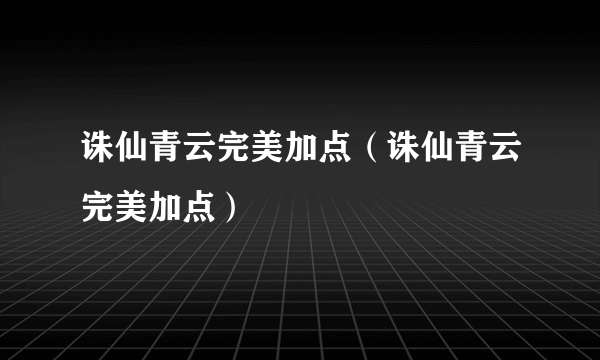 诛仙青云完美加点（诛仙青云完美加点）